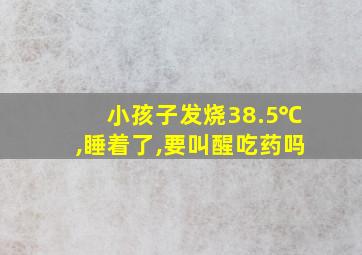 小孩子发烧38.5℃,睡着了,要叫醒吃药吗